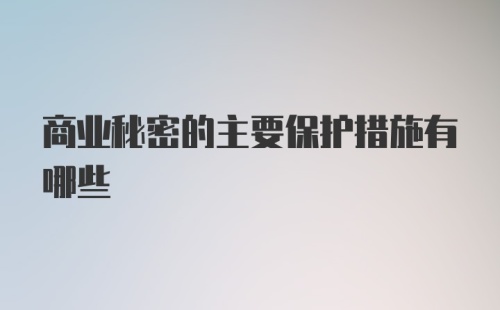 商业秘密的主要保护措施有哪些